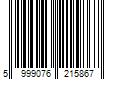 5 999076 215867